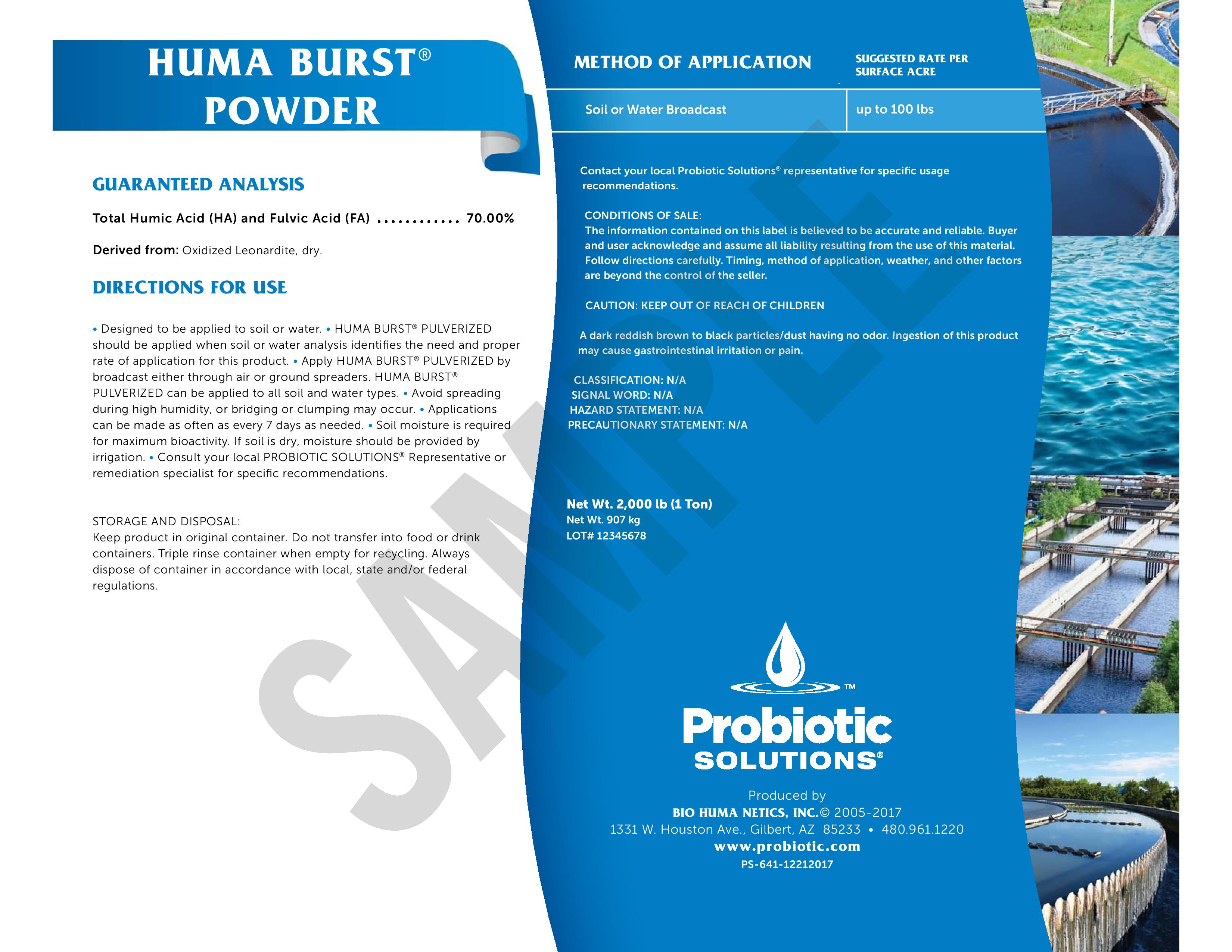 HUMA BURST®
POWDER

GUARANTEED ANALYSIS

Total Humic Acid (HA) and Fulvic Acid (FA) ............ 70.00%

Derived from: Oxidized Leonardite, dry.

DIRECTIONS FOR USE

• Designed to be applied to soil or water. • HUMA BURST® PULVERIZED should be applied when soil or water analysis identifies the need and proper rate of application for this product. • Apply HUMA BURST® PULVERIZED by broadcast either through air or ground spreaders. HUMA BURST® PULVERIZED can be applied to all soil and water types. • Avoid spreading during high humidity, or bridging or clumping may occur. • Applications can be made as often as every 7 days as needed. • Soil moisture is required for maximum bioactivity. If soil is dry, moisture should be provided by irrigation. • Consult your local PROBIOTIC SOLUTIONS® Representative or remediation specialist for specific recommendations.

STORAGE AND DISPOSAL:
Keep product in original container. Do not transfer into food or drink containers. Triple rinse container when empty for recycling. Always dispose of container in accordance with local, state and/or federal regulations.

SAMPLE

| METHOD OF APPLICATION | SUGGESTED RATE PER SURFACE ACRE |
|---|---|
| Soil or Water Broadcast | up to 100 lbs |

Contact your local Probiotic Solutions® representative for specific usage recommendations.

CONDITIONS OF SALE:
The information contained on this label is believed to be accurate and reliable. Buyer and user acknowledge and assume all liability resulting from the use of this material. Follow directions carefully. Timing, method of application, weather, and other factors are beyond the control of the seller.

CAUTION: KEEP OUT OF REACH OF CHILDREN

A dark reddish brown to black particles/dust having no odor. Ingestion of this product may cause gastrointestinal irritation or pain.

CLASSIFICATION: N/A
SIGNAL WORD: N/A
HAZARD STATEMENT: N/A
PRECAUTIONARY STATEMENT: N/A

Net Wt. 2,000 lb (1 Ton)
Net Wt. 907 kg
LOT# 12345678

™
Probiotic
SOLUTIONS®

Produced by
BIO HUMA NETICS, INC.© 2005-2017
1331 W. Houston Ave., Gilbert, AZ 85233 • 480.961.1220
www.probiotic.com
PS-641-12212017